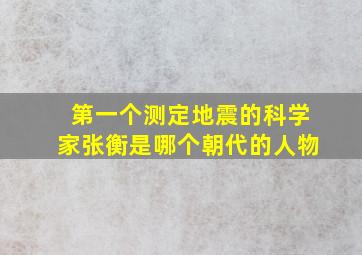 第一个测定地震的科学家张衡是哪个朝代的人物